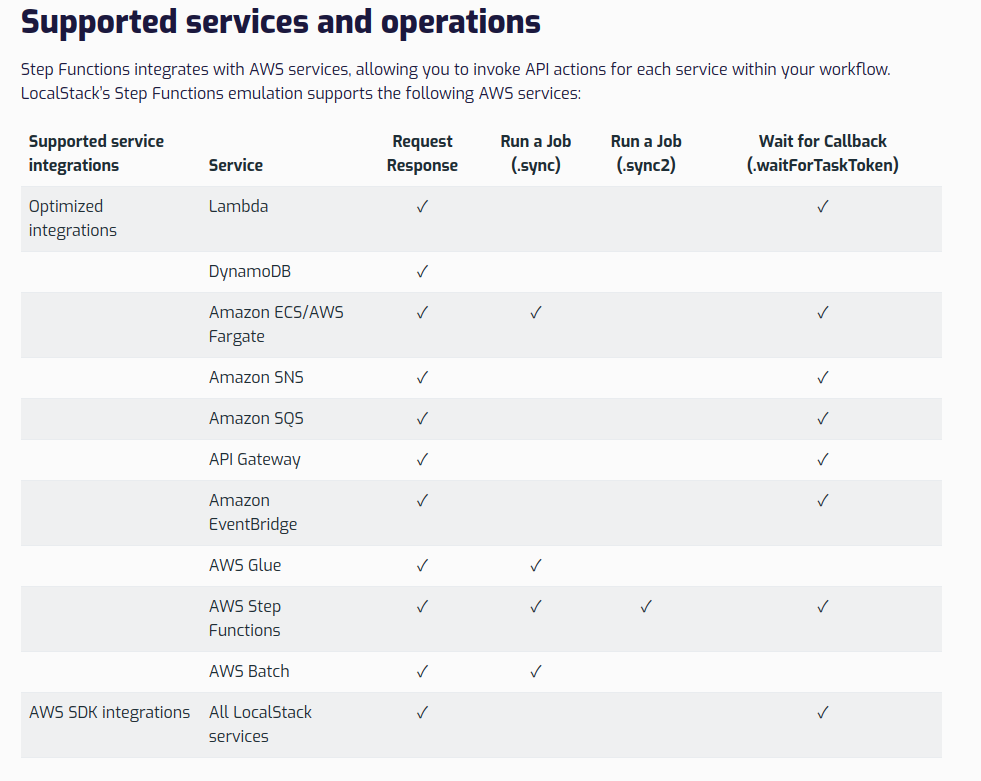 Supported services and operations

Step Functions integrates with AWS services, allowing you to invoke API actions for each service within your workflow. LocalStack's Step Functions emulation supports the following AWS services:

| Supported service integrations | Service | Request Response | Run a Job (.sync) | Run a Job (.sync2) | Wait for Callback (.waitForTaskToken) |
|---|---|---|---|---|---|
| Optimized integrations | Lambda | ✓ | | | ✓ |
| | DynamoDB | ✓ | | | |
| | Amazon ECS/AWS Fargate | ✓ | ✓ | | ✓ |
| | Amazon SNS | ✓ | | | ✓ |
| | Amazon SQS | ✓ | | | ✓ |
| | API Gateway | ✓ | | | ✓ |
| | Amazon EventBridge | ✓ | | | ✓ |
| | AWS Glue | ✓ | ✓ | | |
| | AWS Step Functions | ✓ | ✓ | ✓ | ✓ |
| | AWS Batch | ✓ | ✓ | | |
| AWS SDK integrations | All LocalStack services | ✓ | | | ✓ |